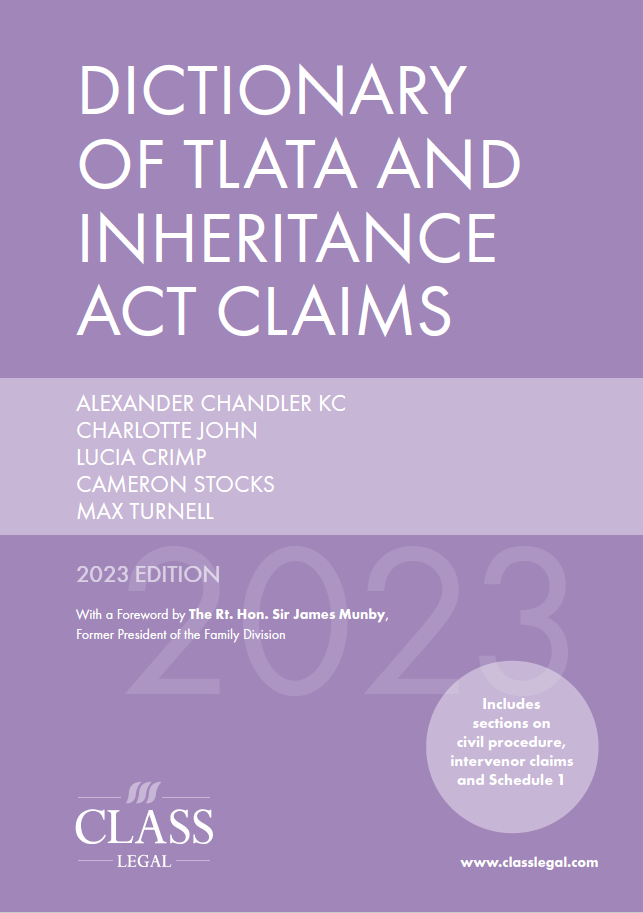 DICTIONARY OF TLATA AND INHERITANCE ACT CLAIMS

ALEXANDER CHANDLER KC
CHARLOTTE JOHN
LUCIA CRIMP
CAMERON STOCKS
MAX TURNELL

2023 EDITION

2023

With a Foreword by The Rt. Hon. Sir James Munby, Former President of the Family Division

Includes sections on civil procedure, intervenor claims and Schedule 1

CLASS LEGAL

www.classlegal.com